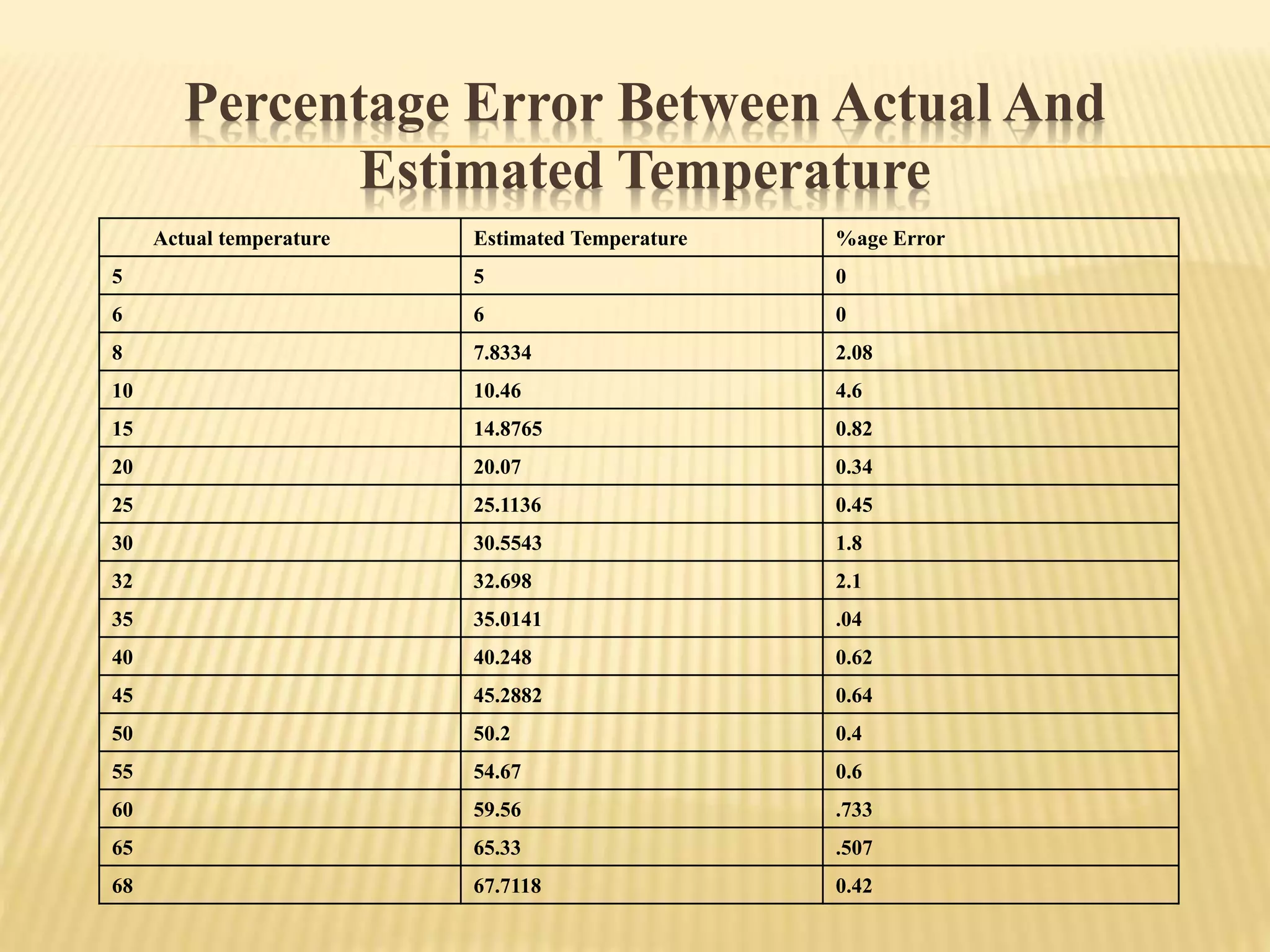 Percentage Error Between Actual And Estimated Temperature

| Actual temperature | Estimated Temperature | %age Error |
|---|---|---|
| 5 | 5 | 0 |
| 6 | 6 | 0 |
| 8 | 7.8334 | 2.08 |
| 10 | 10.46 | 4.6 |
| 15 | 14.8765 | 0.82 |
| 20 | 20.07 | 0.34 |
| 25 | 25.1136 | 0.45 |
| 30 | 30.5543 | 1.8 |
| 32 | 32.698 | 2.1 |
| 35 | 35.0141 | .04 |
| 40 | 40.248 | 0.62 |
| 45 | 45.2882 | 0.64 |
| 50 | 50.2 | 0.4 |
| 55 | 54.67 | 0.6 |
| 60 | 59.56 | .733 |
| 65 | 65.33 | .507 |
| 68 | 67.7118 | 0.42 |